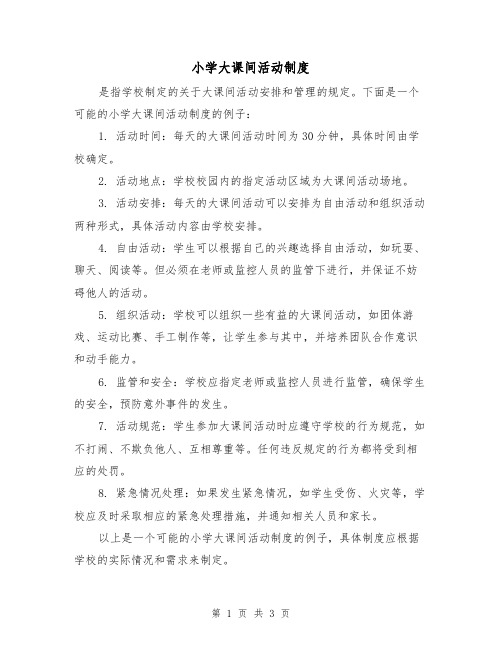 小学大课间活动制度

是指学校制定的关于大课间活动安排和管理的规定。下面是一个可能的小学大课间活动制度的例子：

1. 活动时间：每天的大课间活动时间为30分钟，具体时间由学校确定。

2. 活动地点：学校校园内的指定活动区域为大课间活动场地。

3. 活动安排：每天的大课间活动可以安排为自由活动和组织活动两种形式，具体活动内容由学校安排。

4. 自由活动：学生可以根据自己的兴趣选择自由活动，如玩耍、聊天、阅读等。但必须在老师或监控人员的监管下进行，并保证不妨碍他人的活动。

5. 组织活动：学校可以组织一些有益的大课间活动，如团体游戏、运动比赛、手工制作等，让学生参与其中，并培养团队合作意识和动手能力。

6. 监管和安全：学校应指定老师或监控人员进行监管，确保学生的安全，预防意外事件的发生。

7. 活动规范：学生参加大课间活动时应遵守学校的行为规范，如不打闹、不欺负他人、互相尊重等。任何违反规定的行为都将受到相应的处罚。

8. 紧急情况处理：如果发生紧急情况，如学生受伤、火灾等，学校应及时采取相应的紧急处理措施，并通知相关人员和家长。

以上是一个可能的小学大课间活动制度的例子，具体制度应根据学校的实际情况和需求来制定。

第 1 页 共 3 页